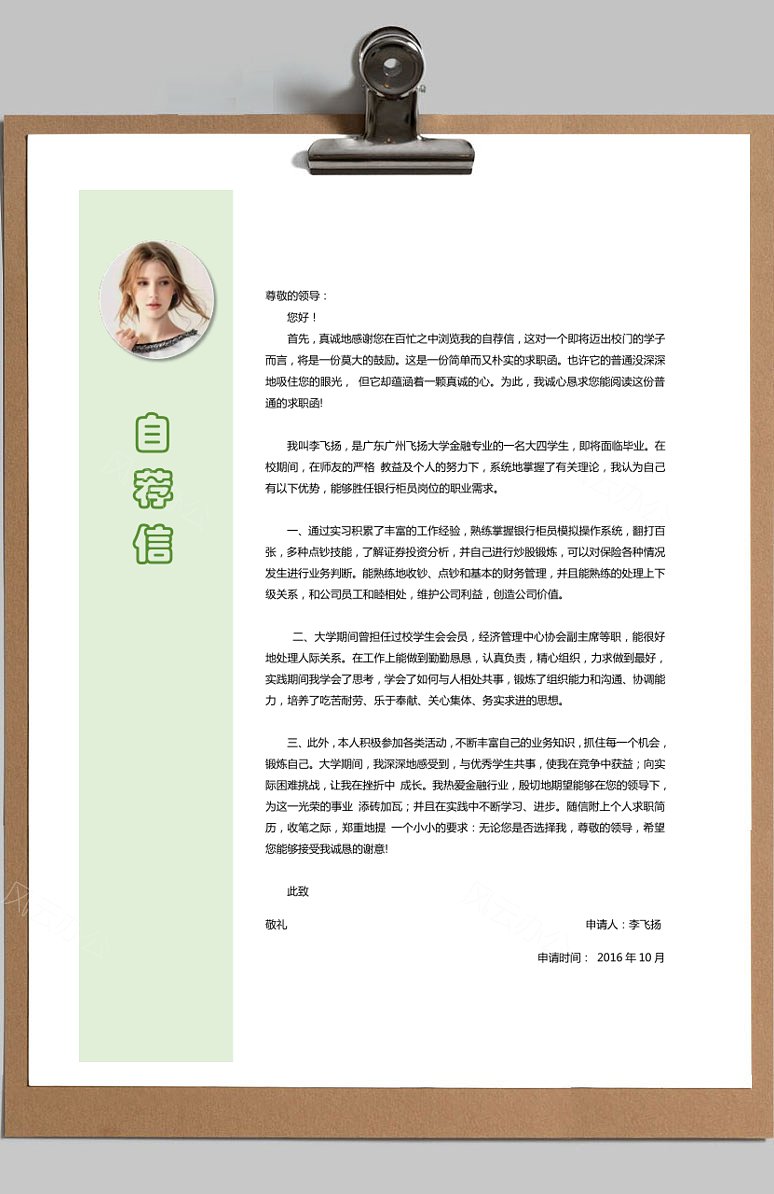 自荐信

尊敬的领导：

您好！

首先，真诚地感谢您在百忙之中浏览我的自荐信，这对一个即将迈出校门的学子而言，将是一份莫大的鼓励。这是一份简单而又朴实的求职函。也许它的普通没深深地吸住您的眼光， 但它却蕴涵着一颗真诚的心。为此，我诚心恳求您能阅读这份普通的求职函!

我叫李飞扬，是广东广州飞扬大学金融专业的一名大四学生，即将面临毕业。在校期间，在师友的严格 教益及个人的努力下，系统地掌握了有关理论，我认为自己有以下优势，能够胜任银行柜员岗位的职业需求。

一、通过实习积累了丰富的工作经验，熟练掌握银行柜员模拟操作系统，翻打百张，多种点钞技能，了解证券投资分析，并自己进行炒股锻炼，可以对保险各种情况发生进行业务判断。能熟练地收钞、点钞和基本的财务管理，并且能熟练的处理上下级关系，和公司员工和睦相处，维护公司利益，创造公司价值。

二、大学期间曾担任过校学生会会员，经济管理中心协会副主席等职，能很好地处理人际关系。在工作上能做到勤勤恳恳，认真负责，精心组织，力求做到最好，实践期间我学会了思考，学会了如何与人相处共事，锻炼了组织能力和沟通、协调能力，培养了吃苦耐劳、乐于奉献、关心集体、务实求进的思想。

三、此外，本人积极参加各类活动，不断丰富自己的业务知识，抓住每一个机会，锻炼自己。大学期间，我深深地感受到，与优秀学生共事，使我在竞争中获益；向实际困难挑战，让我在挫折中 成长。我热爱金融行业，殷切地期望能够在您的领导下，为这一光荣的事业 添砖加瓦；并且在实践中不断学习、进步。随信附上个人求职简历，收笔之际，郑重地提 一个小小的要求：无论您是否选择我，尊敬的领导，希望您能够接受我诚恳的谢意!

此致

敬礼

申请人：李飞扬

申请时间： 2016 年 10 月